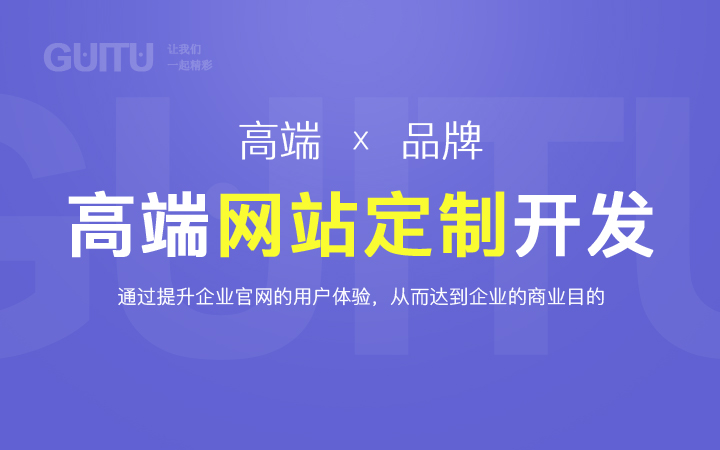 GUITU 让我们 一起精彩

高端 × 品牌

高端网站定制开发

通过提升企业官网的用户体验，从而达到企业的商业目的